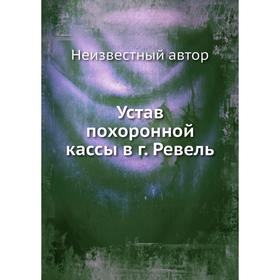 Неизвестный автор

Устав похоронной кассы в г. Ревель